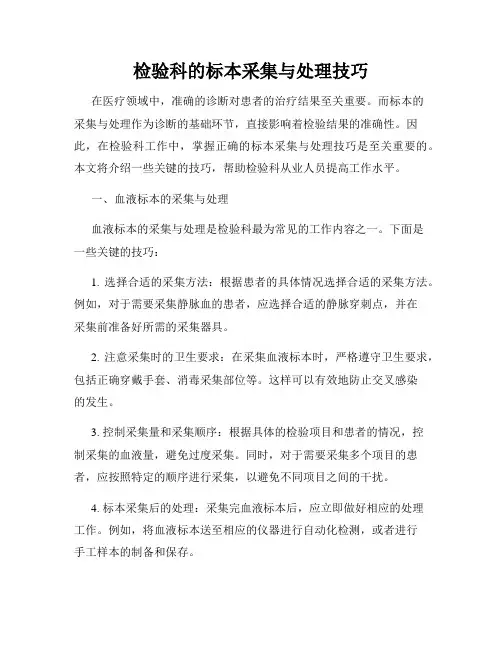 检验科的标本采集与处理技巧

在医疗领域中，准确的诊断对患者的治疗结果至关重要。而标本的采集与处理作为诊断的基础环节，直接影响着检验结果的准确性。因此，在检验科工作中，掌握正确的标本采集与处理技巧是至关重要的。本文将介绍一些关键的技巧，帮助检验科从业人员提高工作水平。

一、血液标本的采集与处理

血液标本的采集与处理是检验科最为常见的工作内容之一。下面是一些关键的技巧：

1. 选择合适的采集方法：根据患者的具体情况选择合适的采集方法。例如，对于需要采集静脉血的患者，应选择合适的静脉穿刺点，并在采集前准备好所需的采集器具。

2. 注意采集时的卫生要求：在采集血液标本时，严格遵守卫生要求，包括正确穿戴手套、消毒采集部位等。这样可以有效地防止交叉感染的发生。

3. 控制采集量和采集顺序：根据具体的检验项目和患者的情况，控制采集的血液量，避免过度采集。同时，对于需要采集多个项目的患者，应按照特定的顺序进行采集，以避免不同项目之间的干扰。

4. 标本采集后的处理：采集完血液标本后，应立即做好相应的处理工作。例如，将血液标本送至相应的仪器进行自动化检测，或者进行手工样本的制备和保存。